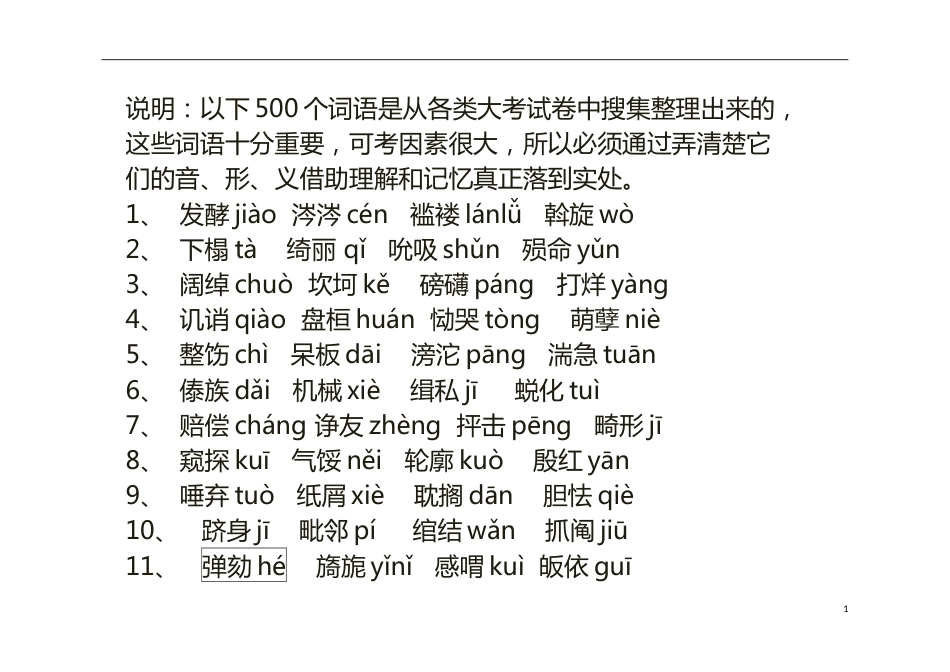 说明：以下500个词语是从各类大考试卷中搜集整理出来的，这些词语十分重要，可考因素很大，所以必须通过弄清楚它们的音、形、义借助理解和记忆真正落到实处。

1、 发酵 jiào 涔涔 cén 褴褛 lánlǚ 斡旋 wò
2、 下榻 tà 绮丽 qǐ 吮吸 shǔn 殒命 yǔn
3、 阔绰 chuò 坎坷 kě 磅礴 páng 打烊 yàng
4、 讥诮 qiào 盘桓 huán 恸哭 tòng 萌孽 niè
5、 整饬 chì 呆板 dāi 滂沱 pāng 湍急 tuān
6、 傣族 dǎi 机械 xiè 缉私 jī 蜕化 tuì
7、 赔偿 cháng 诤友 zhèng 抨击 pēng 畸形 jī
8、 窥探 kuī 气馁 něi 轮廓 kuò 殷红 yān
9、 唾弃 tuò 纸屑 xiè 耽搁 dān 胆怯 qiè
10、 跻身 jī 毗邻 pí 绾结 wǎn 抓阄 jiū
11、 弹劾 hé 旖旎 yǐnǐ 感喟 kuì 皈依 guī

1